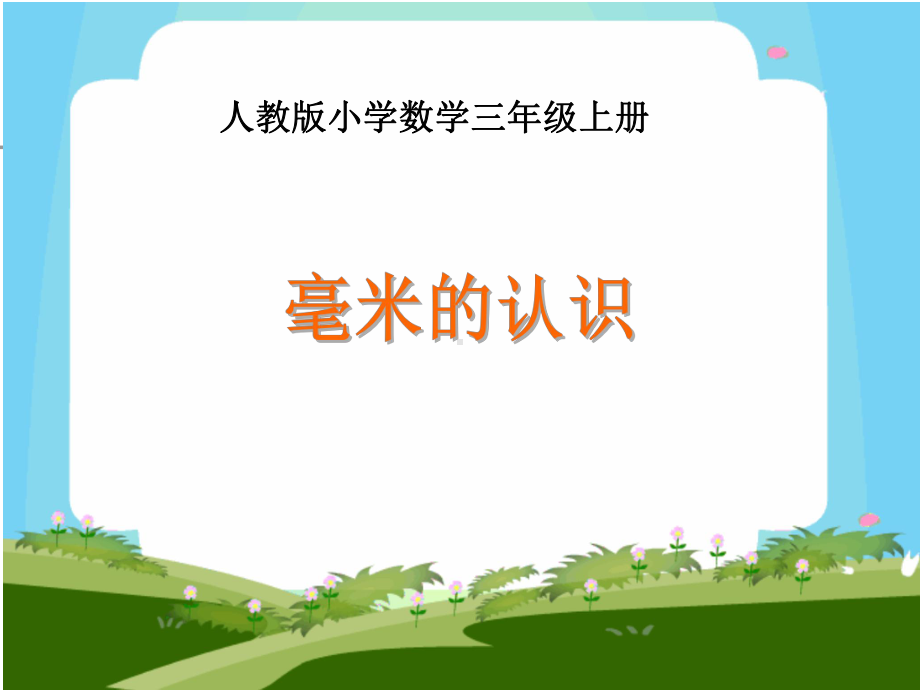 人教版小学数学三年级上册

毫米的认识